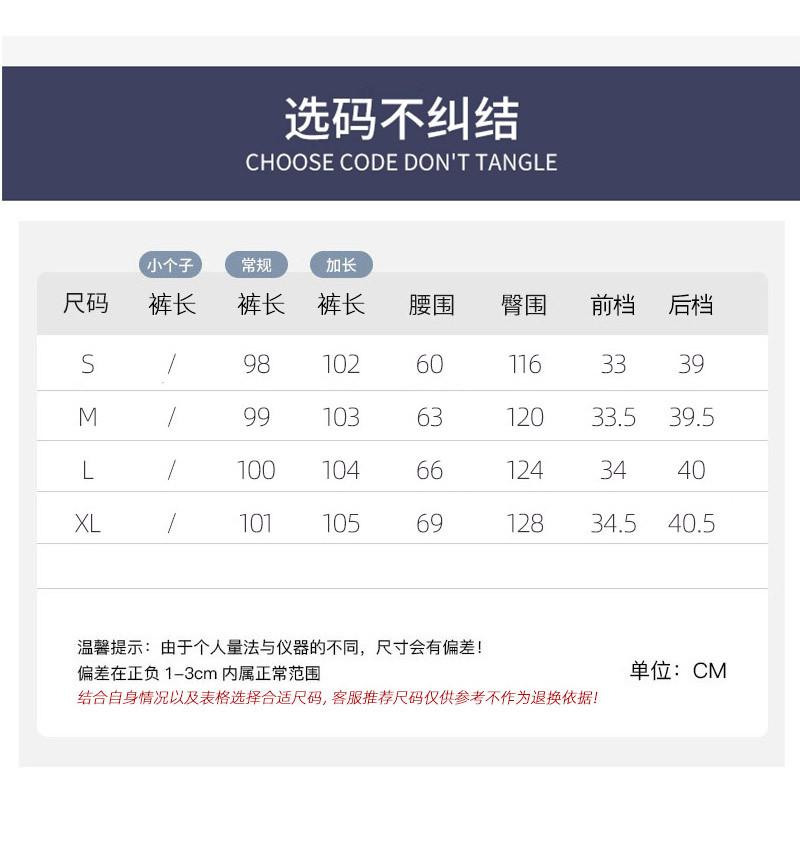 选码不纠结
CHOOSE CODE DON'T TANGLE

小个子 常规 加长

| 尺码 | 裤长 | 裤长 | 裤长 | 腰围 | 臀围 | 前档 | 后档 |
|---|---|---|---|---|---|---|---|
| S | / | 98 | 102 | 60 | 116 | 33 | 39 |
| M | / | 99 | 103 | 63 | 120 | 33.5 | 39.5 |
| L | / | 100 | 104 | 66 | 124 | 34 | 40 |
| XL | / | 101 | 105 | 69 | 128 | 34.5 | 40.5 |

温馨提示：由于个人量法与仪器的不同，尺寸会有偏差！
偏差在正负1-3cm内属正常范围
结合自身情况以及表格选择合适尺码，客服推荐尺码仅供参考不作为退换依据！

单位：CM